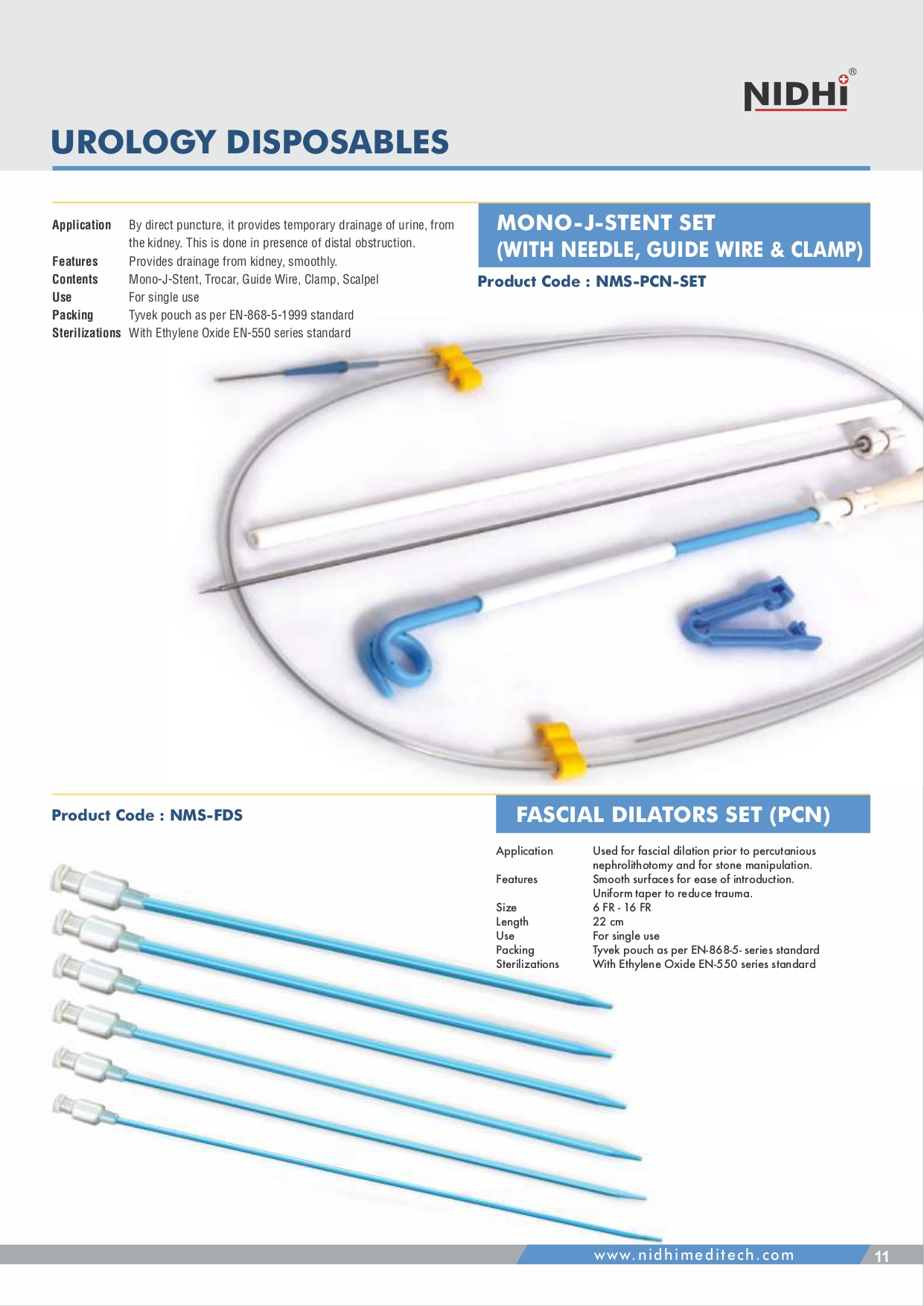 NIDHI®

UROLOGY DISPOSABLES

| | |
|---|---|
| Application | By direct puncture, it provides temporary drainage of urine, from the kidney. This is done in presence of distal obstruction. |
| Features | Provides drainage from kidney, smoothly. |
| Contents | Mono-J-Stent, Trocar, Guide Wire, Clamp, Scalpel |
| Use | For single use |
| Packing | Tyvek pouch as per EN-868-5-1999 standard |
| Sterilizations | With Ethylene Oxide EN-550 series standard |

MONO-J-STENT SET (WITH NEEDLE, GUIDE WIRE & CLAMP)

Product Code : NMS-PCN-SET

Product Code : NMS-FDS

FASCIAL DILATORS SET (PCN)

| | |
|---|---|
| Application | Used for fascial dilation prior to percutanious nephrolithotomy and for stone manipulation. |
| Features | Smooth surfaces for ease of introduction. Uniform taper to reduce trauma. |
| Size | 6 FR - 16 FR |
| Length | 22 cm |
| Use | For single use |
| Packing | Tyvek pouch as per EN-868-5- series standard |
| Sterilizations | With Ethylene Oxide EN-550 series standard |

www.nidhimeditech.com

11